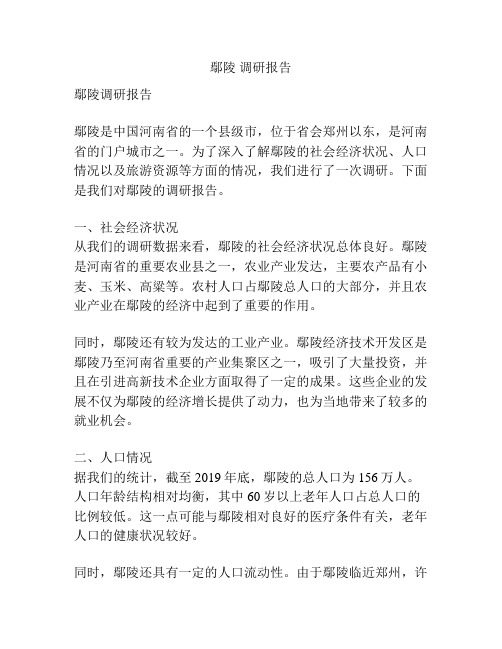 鄢陵 调研报告

鄢陵调研报告

鄢陵是中国河南省的一个县级市，位于省会郑州以东，是河南省的门户城市之一。为了深入了解鄢陵的社会经济状况、人口情况以及旅游资源等方面的情况，我们进行了一次调研。下面是我们对鄢陵的调研报告。

一、社会经济状况
从我们的调研数据来看，鄢陵的社会经济状况总体良好。鄢陵是河南省的重要农业县之一，农业产业发达，主要农产品有小麦、玉米、高粱等。农村人口占鄢陵总人口的大部分，并且农业产业在鄢陵的经济中起到了重要的作用。

同时，鄢陵还有较为发达的工业产业。鄢陵经济技术开发区是鄢陵乃至河南省重要的产业集聚区之一，吸引了大量投资，并且在引进高新技术企业方面取得了一定的成果。这些企业的发展不仅为鄢陵的经济增长提供了动力，也为当地带来了较多的就业机会。

二、人口情况
据我们的统计，截至 2019 年底，鄢陵的总人口为 156 万人。人口年龄结构相对均衡，其中 60 岁以上老年人口占总人口的比例较低。这一点可能与鄢陵相对良好的医疗条件有关，老年人口的健康状况较好。

同时，鄢陵还具有一定的人口流动性。由于鄢陵临近郑州，许